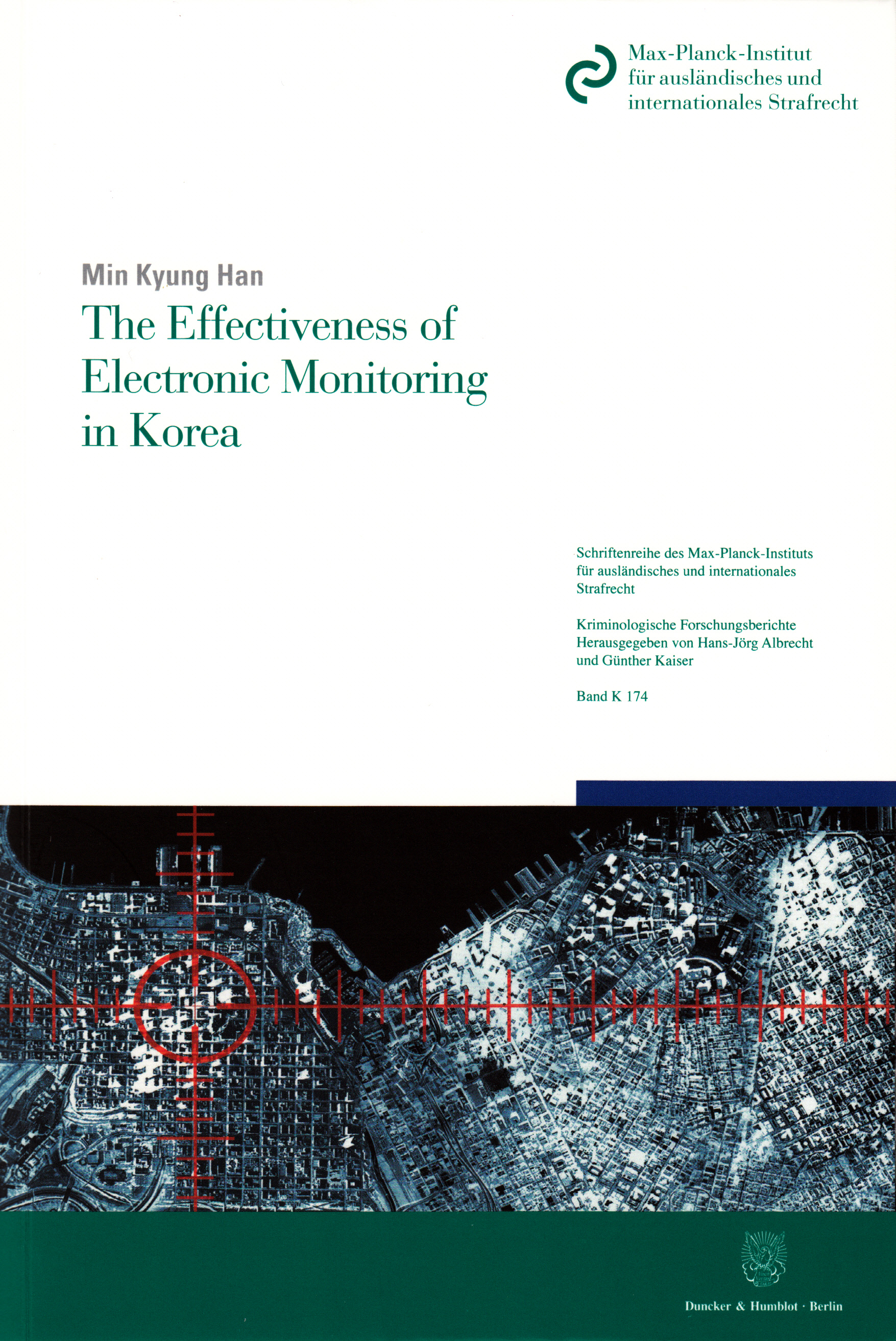 Max-Planck-Institut
für ausländisches und
internationales Strafrecht

Min Kyung Han

The Effectiveness of Electronic Monitoring in Korea

Schriftenreihe des Max-Planck-Instituts für ausländisches und internationales Strafrecht

Kriminologische Forschungsberichte
Herausgegeben von Hans-Jörg Albrecht
und Günther Kaiser

Band K 174

Duncker & Humblot · Berlin